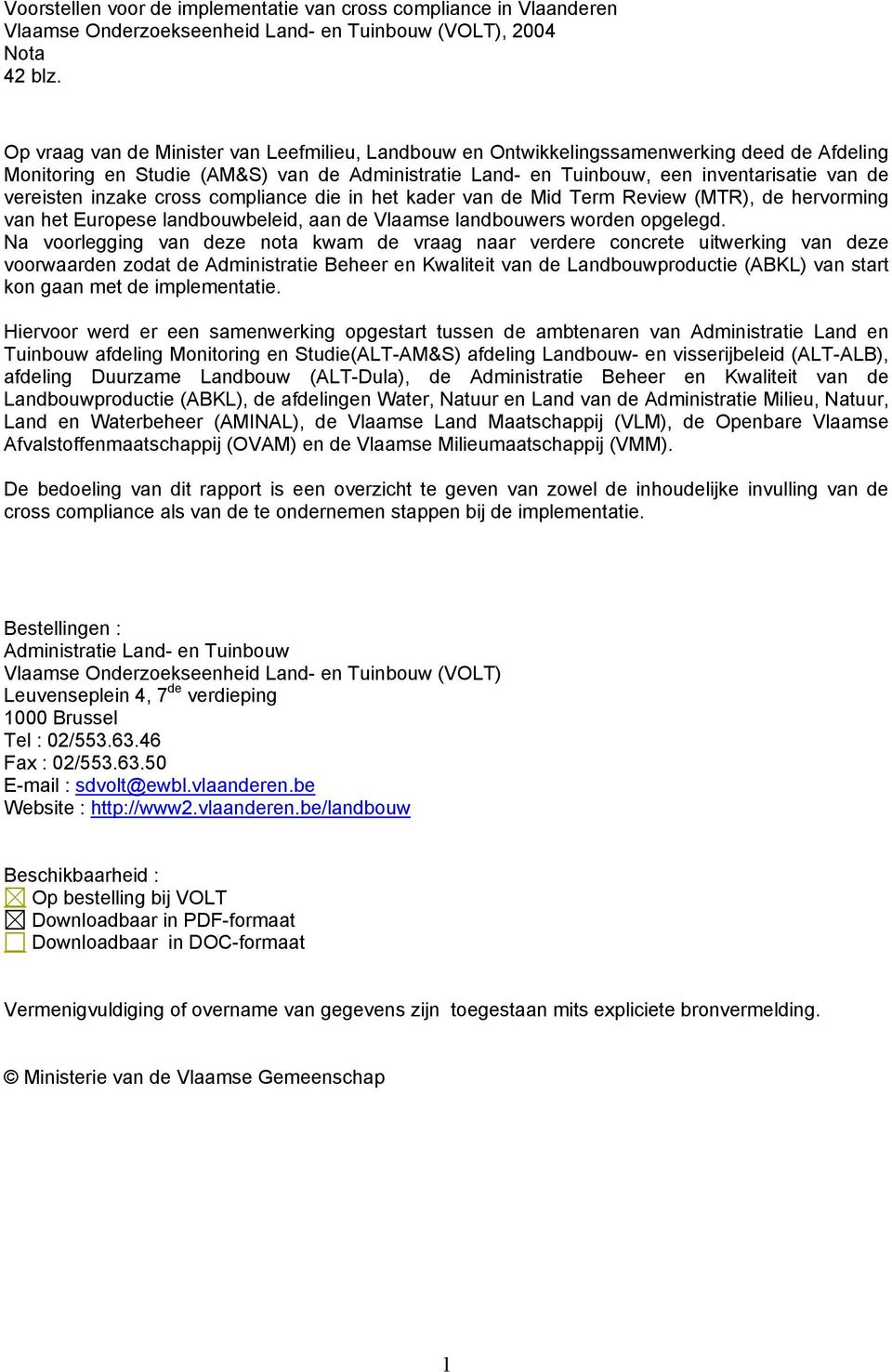 Voorstellen voor de implementatie van cross compliance in Vlaanderen
Vlaamse Onderzoekseenheid Land- en Tuinbouw (VOLT), 2004
Nota
42 blz.

Op vraag van de Minister van Leefmilieu, Landbouw en Ontwikkelingssamenwerking deed de Afdeling Monitoring en Studie (AM&S) van de Administratie Land- en Tuinbouw, een inventarisatie van de vereisten inzake cross compliance die in het kader van de Mid Term Review (MTR), de hervorming van het Europese landbouwbeleid, aan de Vlaamse landbouwers worden opgelegd.
Na voorlegging van deze nota kwam de vraag naar verdere concrete uitwerking van deze voorwaarden zodat de Administratie Beheer en Kwaliteit van de Landbouwproductie (ABKL) van start kon gaan met de implementatie.

Hiervoor werd er een samenwerking opgestart tussen de ambtenaren van Administratie Land en Tuinbouw afdeling Monitoring en Studie(ALT-AM&S) afdeling Landbouw- en visserijbeleid (ALT-ALB), afdeling Duurzame Landbouw (ALT-Dula), de Administratie Beheer en Kwaliteit van de Landbouwproductie (ABKL), de afdelingen Water, Natuur en Land van de Administratie Milieu, Natuur, Land en Waterbeheer (AMINAL), de Vlaamse Land Maatschappij (VLM), de Openbare Vlaamse Afvalstoffenmaatschappij (OVAM) en de Vlaamse Milieumaatschappij (VMM).

De bedoeling van dit rapport is een overzicht te geven van zowel de inhoudelijke invulling van de cross compliance als van de te ondernemen stappen bij de implementatie.

Bestellingen :
Administratie Land- en Tuinbouw
Vlaamse Onderzoekseenheid Land- en Tuinbouw (VOLT)
Leuvenseplein 4, 7$^{de}$ verdieping
1000 Brussel
Tel : 02/553.63.46
Fax : 02/553.63.50
E-mail : sdvolt@ewbl.vlaanderen.be
Website : http://www2.vlaanderen.be/landbouw

Beschikbaarheid :
☒ Op bestelling bij VOLT
☒ Downloadbaar in PDF-formaat
☐ Downloadbaar in DOC-formaat

Vermenigvuldiging of overname van gegevens zijn toegestaan mits expliciete bronvermelding.

© Ministerie van de Vlaamse Gemeenschap

1